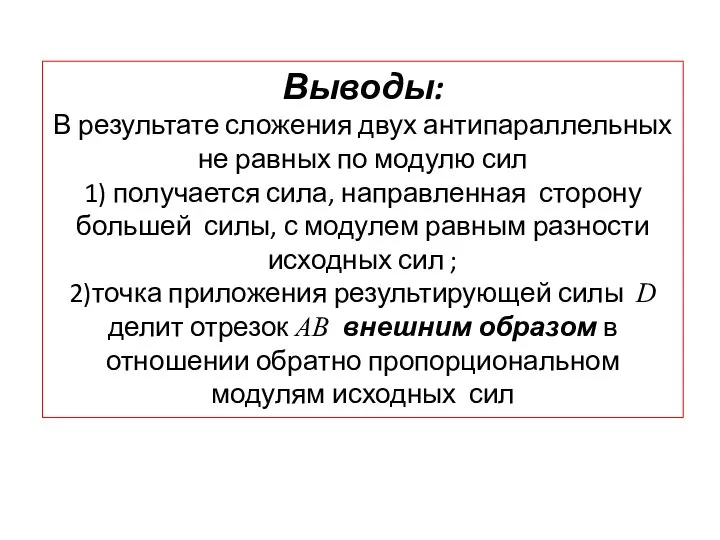 Выводы:
В результате сложения двух антипараллельных не равных по модулю сил
1) получается сила, направленная сторону большей силы, с модулем равным разности исходных сил ;
2)точка приложения результирующей силы $D$ делит отрезок $AB$ внешним образом в отношении обратно пропорциональном модулям исходных сил